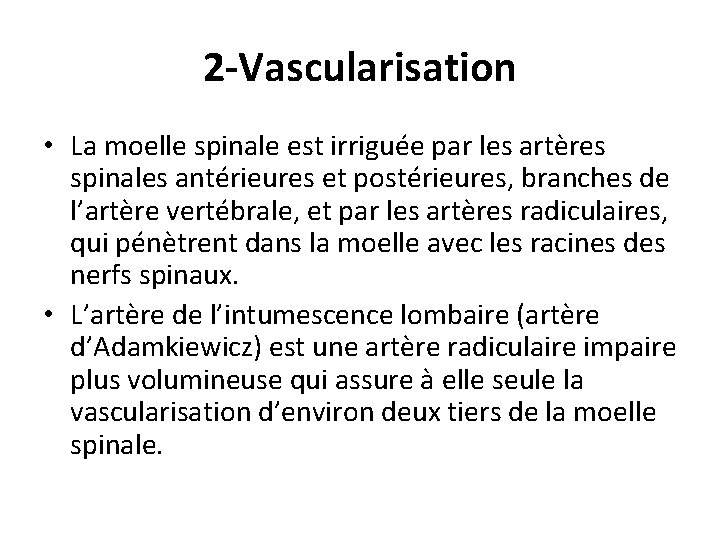 2-Vascularisation

• La moelle spinale est irriguée par les artères spinales antérieures et postérieures, branches de l’artère vertébrale, et par les artères radiculaires, qui pénètrent dans la moelle avec les racines des nerfs spinaux.

• L’artère de l’intumescence lombaire (artère d’Adamkiewicz) est une artère radiculaire impaire plus volumineuse qui assure à elle seule la vascularisation d’environ deux tiers de la moelle spinale.